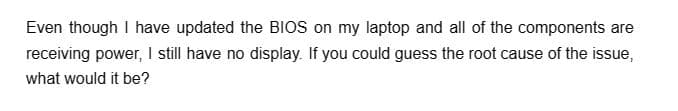 Even though I have updated the BIOS on my laptop and all of the components are receiving power, I still have no display. If you could guess the root cause of the issue, what would it be?